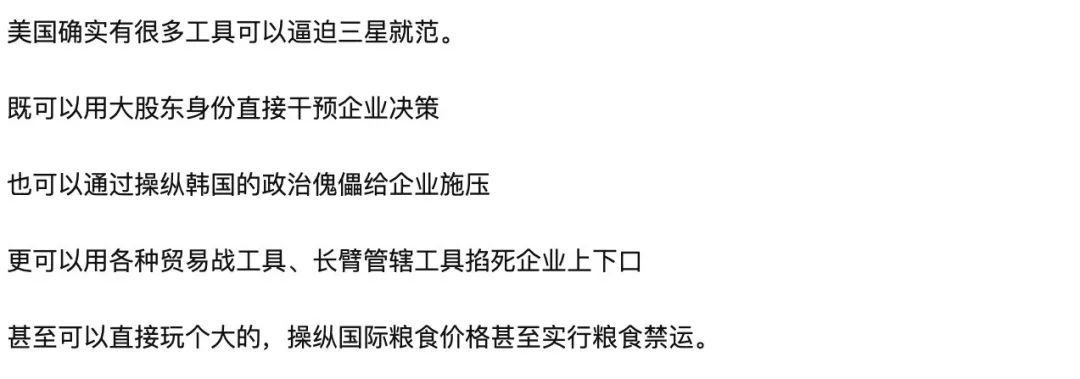 美国确实有很多工具可以逼迫三星就范。

既可以用大股东身份直接干预企业决策

也可以通过操纵韩国的政治傀儡给企业施压

更可以用各种贸易战工具、长臂管辖工具掐死企业上下口

甚至可以直接玩个大的，操纵国际粮食价格甚至实行粮食禁运。